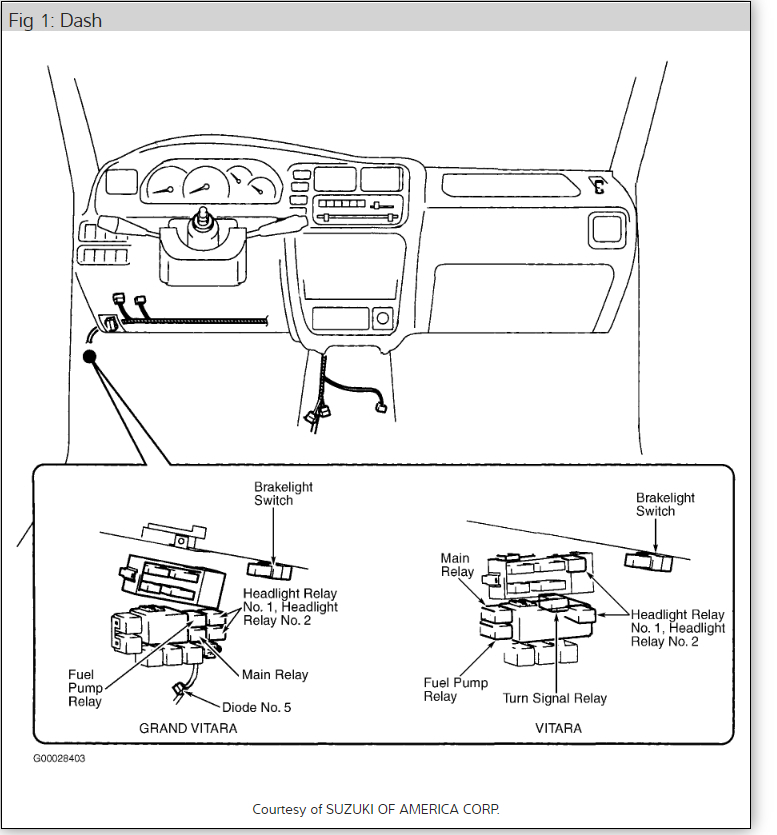 Fig 1: Dash

Brakelight Switch

Headlight Relay No. 1, Headlight Relay No. 2

Fuel Pump Relay

Main Relay

Diode No. 5

GRAND VITARA

Brakelight Switch

Main Relay

Headlight Relay No. 1, Headlight Relay No. 2

Fuel Pump Relay

Turn Signal Relay

VITARA

G00028403

Courtesy of SUZUKI OF AMERICA CORP.